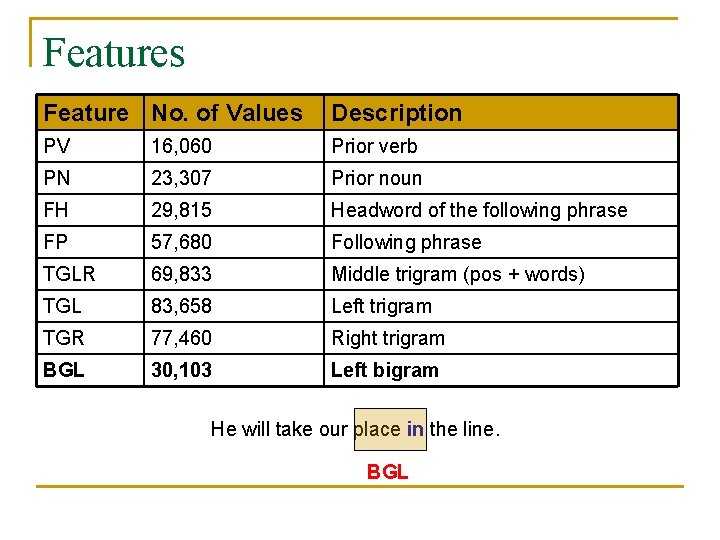 Features

| Feature | No. of Values | Description |
|---|---|---|
| PV | 16,060 | Prior verb |
| PN | 23,307 | Prior noun |
| FH | 29,815 | Headword of the following phrase |
| FP | 57,680 | Following phrase |
| TGLR | 69,833 | Middle trigram (pos + words) |
| TGL | 83,658 | Left trigram |
| TGR | 77,460 | Right trigram |
| BGL | 30,103 | Left bigram |

He will take our place in the line.

BGL